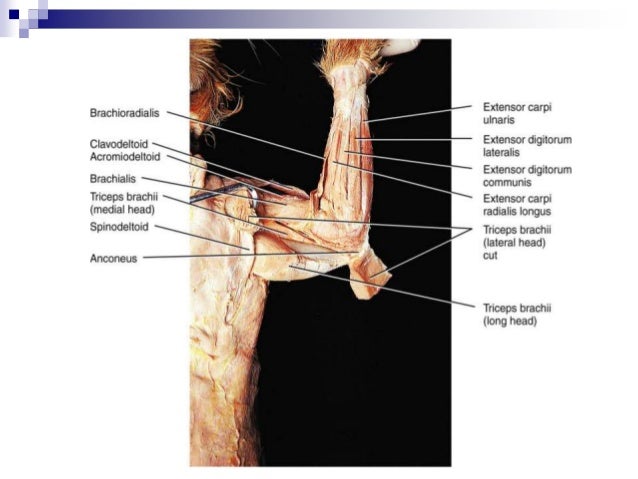 Brachioradialis

Clavodeltoid
Acromiodeltoid

Brachialis

Triceps brachii (medial head)

Spinodeltoid

Anconeus

Extensor carpi ulnaris

Extensor digitorum lateralis

Extensor digitorum communis

Extensor carpi radialis longus

Triceps brachii (lateral head) cut

Triceps brachii (long head)